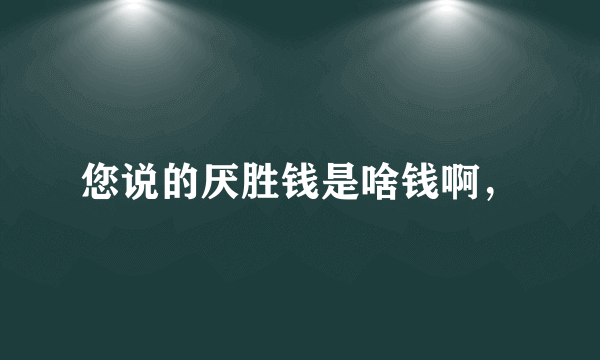 您说的厌胜钱是啥钱啊，